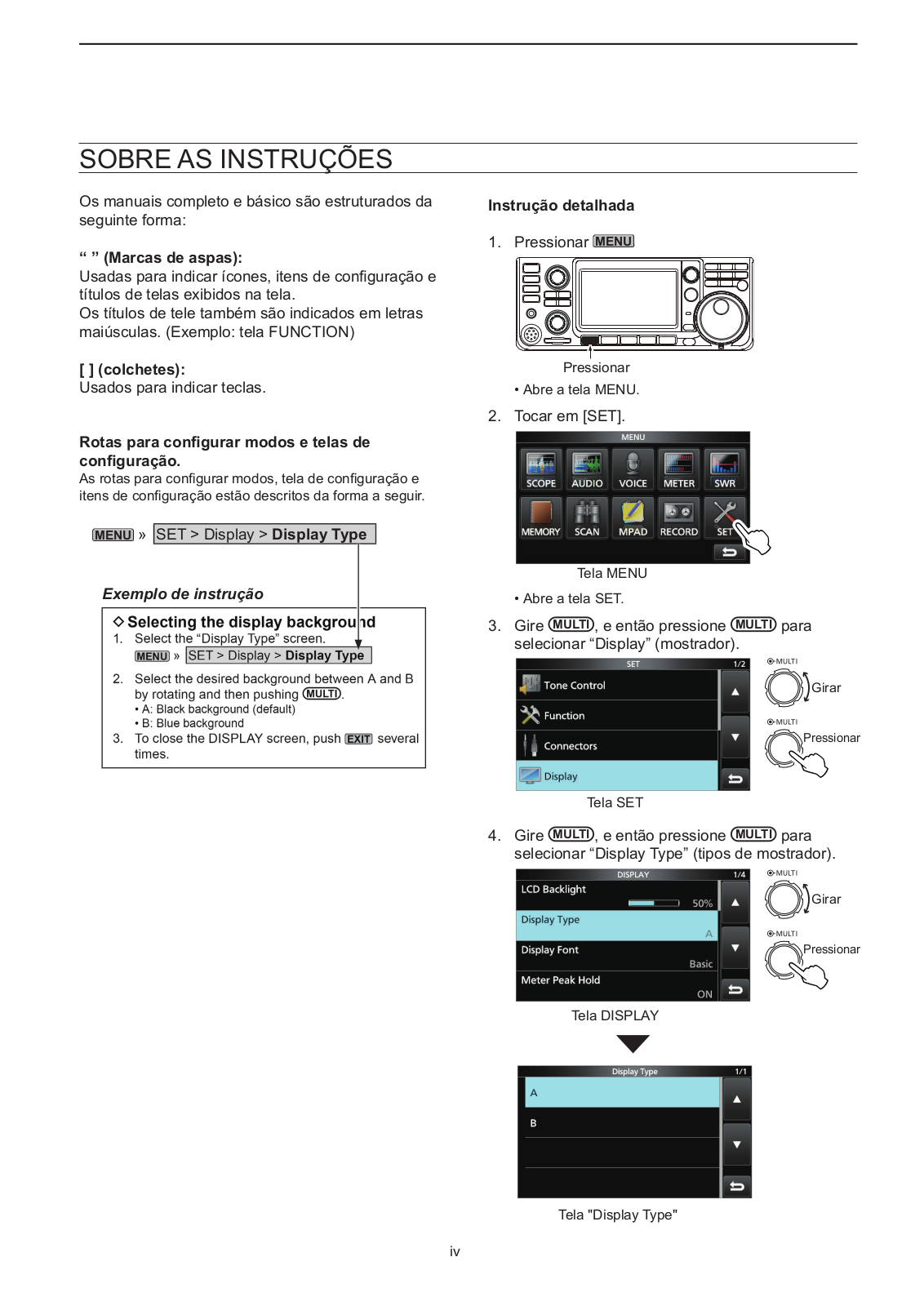 SOBRE AS INSTRUÇÕES

Os manuais completo e básico são estruturados da seguinte forma:

“ ” (Marcas de aspas):
Usadas para indicar ícones, itens de configuração e títulos de telas exibidos na tela.
Os títulos de tele também são indicados em letras maiúsculas. (Exemplo: tela FUNCTION)

[ ] (colchetes):
Usados para indicar teclas.

Rotas para configurar modos e telas de configuração.
As rotas para configurar modos, tela de configuração e itens de configuração estão descritos da forma a seguir.

MENU » SET > Display > Display Type

Exemplo de instrução

◇ Selecting the display background
1. Select the “Display Type” screen.
MENU » SET > Display > Display Type
2. Select the desired background between A and B by rotating and then pushing MULTI.
• A: Black background (default)
• B: Blue background
3. To close the DISPLAY screen, push EXIT several times.

Instrução detalhada

1. Pressionar MENU

Pressionar

• Abre a tela MENU.

2. Tocar em [SET].

MENU
SCOPE AUDIO VOICE METER SWR
MEMORY SCAN MPAD RECORD SET

Tela MENU

• Abre a tela SET.

3. Gire MULTI, e então pressione MULTI para selecionar “Display” (mostrador).

SET 1/2
Tone Control
Function
Connectors
Display

MULTI Girar
MULTI Pressionar

Tela SET

4. Gire MULTI, e então pressione MULTI para selecionar “Display Type” (tipos de mostrador).

DISPLAY 1/4
LCD Backlight 50%
Display Type A
Display Font Basic
Meter Peak Hold ON

MULTI Girar
MULTI Pressionar

Tela DISPLAY

Display Type 1/1
A
B

Tela "Display Type"

iv